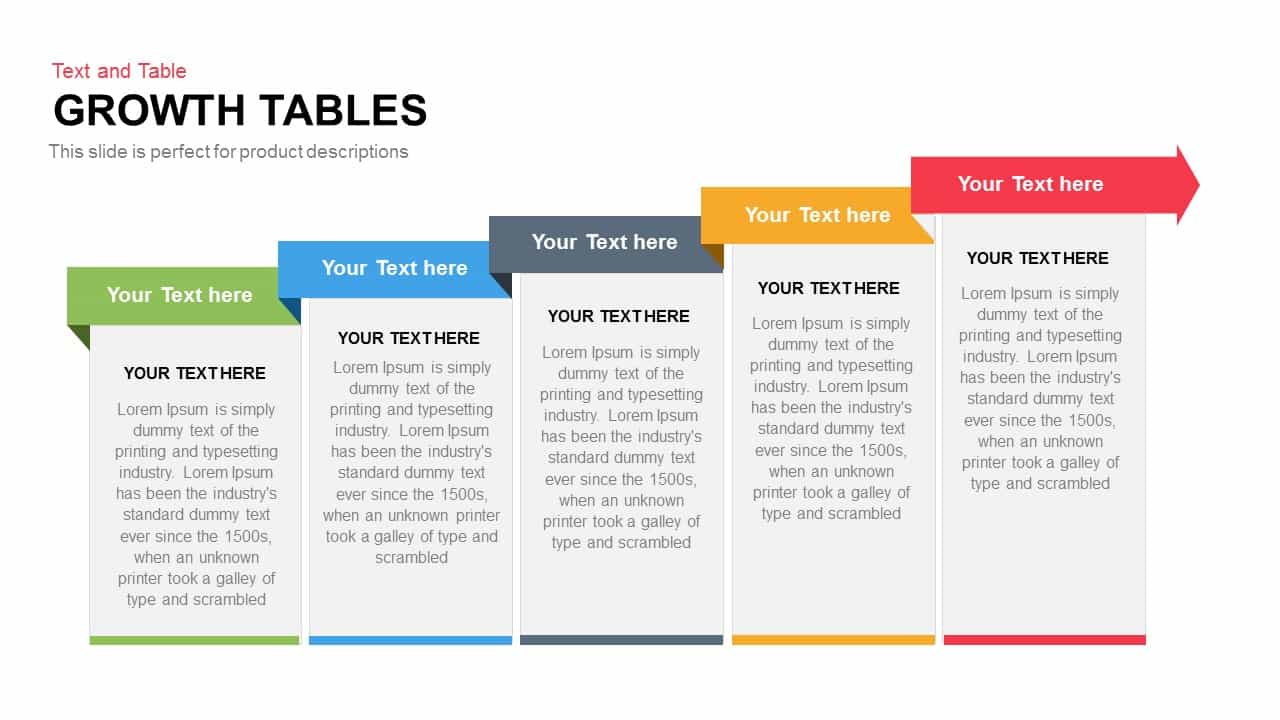 Text and Table
GROWTH TABLES
This slide is perfect for product descriptions

Your Text here

YOUR TEXT HERE

Lorem Ipsum is simply dummy text of the printing and typesetting industry. Lorem Ipsum has been the industry's standard dummy text ever since the 1500s, when an unknown printer took a galley of type and scrambled

Your Text here

YOUR TEXT HERE

Lorem Ipsum is simply dummy text of the printing and typesetting industry. Lorem Ipsum has been the industry's standard dummy text ever since the 1500s, when an unknown printer took a galley of type and scrambled

Your Text here

YOUR TEXT HERE

Lorem Ipsum is simply dummy text of the printing and typesetting industry. Lorem Ipsum has been the industry's standard dummy text ever since the 1500s, when an unknown printer took a galley of type and scrambled

Your Text here

YOUR TEXT HERE

Lorem Ipsum is simply dummy text of the printing and typesetting industry. Lorem Ipsum has been the industry's standard dummy text ever since the 1500s, when an unknown printer took a galley of type and scrambled

Your Text here

YOUR TEXT HERE

Lorem Ipsum is simply dummy text of the printing and typesetting industry. Lorem Ipsum has been the industry's standard dummy text ever since the 1500s, when an unknown printer took a galley of type and scrambled